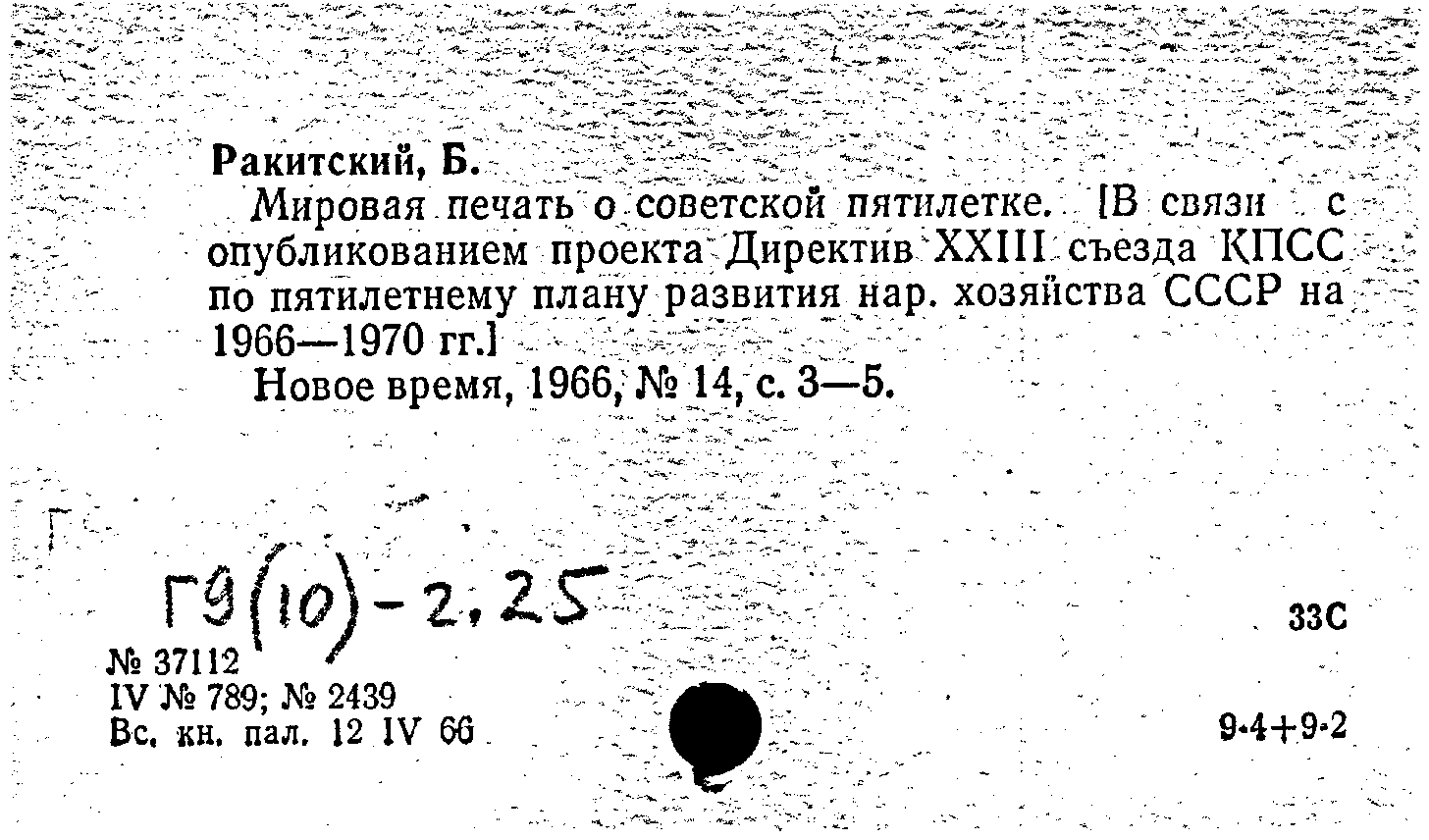 Ракитский, Б.

Мировая печать о советской пятилетке. [В связи с опубликованием проекта Директив XXIII съезда КПСС по пятилетнему плану развития нар. хозяйства СССР на 1966—1970 гг.]

Новое время, 1966, № 14, с. 3—5.

Г9(10)-2.25

33С

№ 37112
IV № 789; № 2439
Вс. кн. пал. 12 IV 66

9·4+9·2